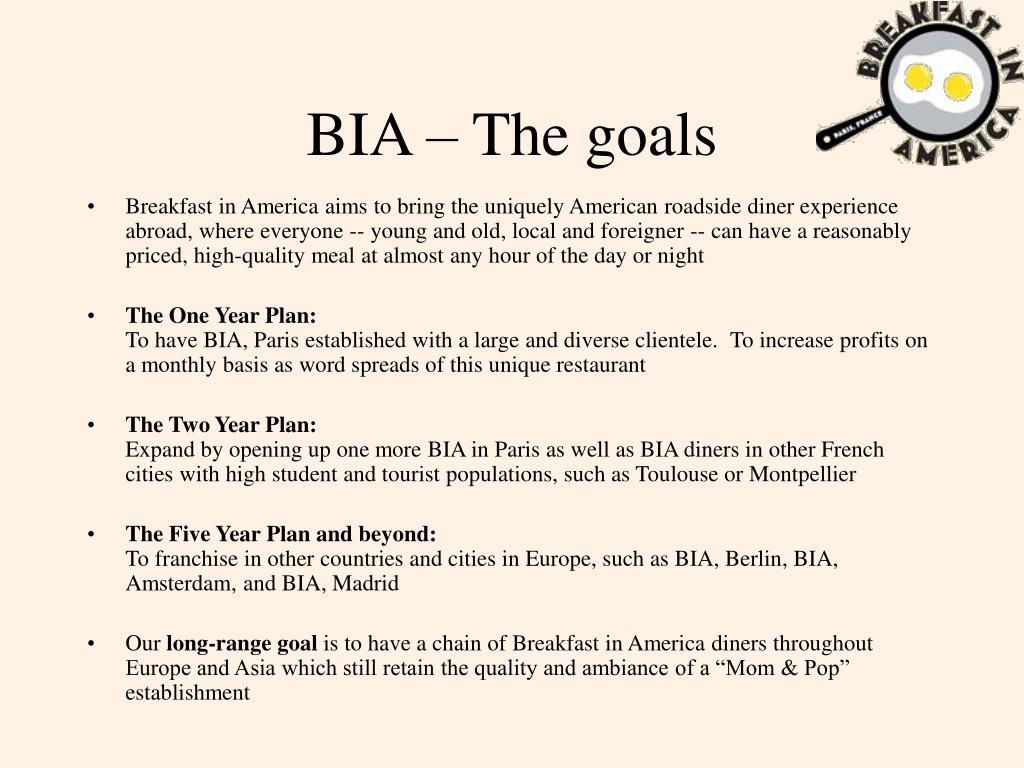 BREAKFAST IN AMERICA
PARIS, FRANCE

BIA – The goals

• Breakfast in America aims to bring the uniquely American roadside diner experience abroad, where everyone -- young and old, local and foreigner -- can have a reasonably priced, high-quality meal at almost any hour of the day or night

• The One Year Plan:
To have BIA, Paris established with a large and diverse clientele. To increase profits on a monthly basis as word spreads of this unique restaurant

• The Two Year Plan:
Expand by opening up one more BIA in Paris as well as BIA diners in other French cities with high student and tourist populations, such as Toulouse or Montpellier

• The Five Year Plan and beyond:
To franchise in other countries and cities in Europe, such as BIA, Berlin, BIA, Amsterdam, and BIA, Madrid

• Our long-range goal is to have a chain of Breakfast in America diners throughout Europe and Asia which still retain the quality and ambiance of a “Mom & Pop” establishment